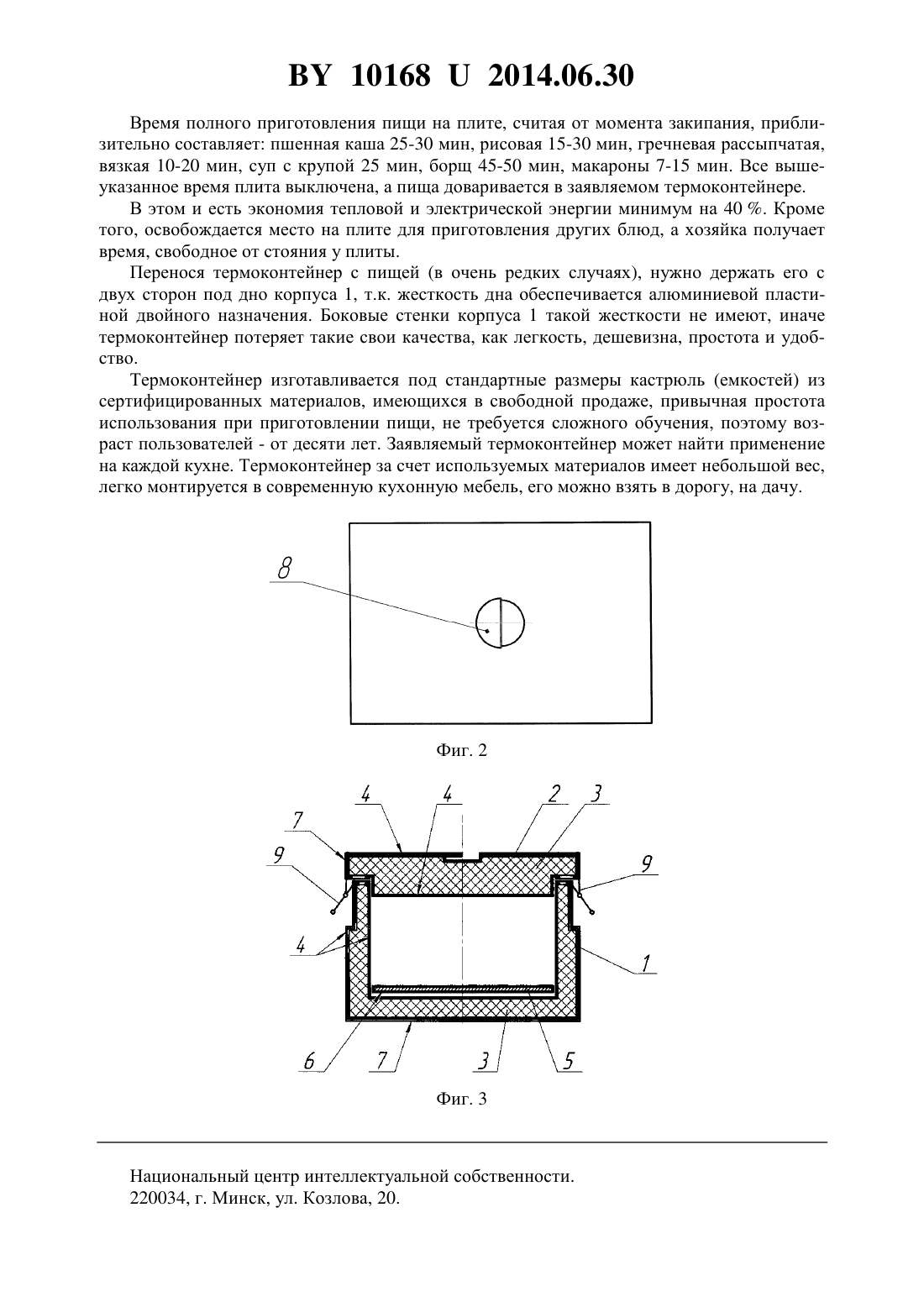 BY 10168 U 2014.06.30

Время полного приготовления пищи на плите, считая от момента закипания, приблизительно составляет: пшенная каша 25-30 мин, рисовая 15-30 мин, гречневая рассыпчатая, вязкая 10-20 мин, суп с крупой 25 мин, борщ 45-50 мин, макароны 7-15 мин. Все вышеуказанное время плита выключена, а пища доваривается в заявляемом термоконтейнере.

В этом и есть экономия тепловой и электрической энергии минимум на 40 %. Кроме того, освобождается место на плите для приготовления других блюд, а хозяйка получает время, свободное от стояния у плиты.

Перенося термоконтейнер с пищей (в очень редких случаях), нужно держать его с двух сторон под дно корпуса 1, т.к. жесткость дна обеспечивается алюминиевой пластиной двойного назначения. Боковые стенки корпуса 1 такой жесткости не имеют, иначе термоконтейнер потеряет такие свои качества, как легкость, дешевизна, простота и удобство.

Термоконтейнер изготавливается под стандартные размеры кастрюль (емкостей) из сертифицированных материалов, имеющихся в свободной продаже, привычная простота использования при приготовлении пищи, не требуется сложного обучения, поэтому возраст пользователей - от десяти лет. Заявляемый термоконтейнер может найти применение на каждой кухне. Термоконтейнер за счет используемых материалов имеет небольшой вес, легко монтируется в современную кухонную мебель, его можно взять в дорогу, на дачу.

8

Фиг. 2

4 4 2 3
7
9 9
4
1
6 7 3 5

Фиг. 3

Национальный центр интеллектуальной собственности.
220034, г. Минск, ул. Козлова, 20.